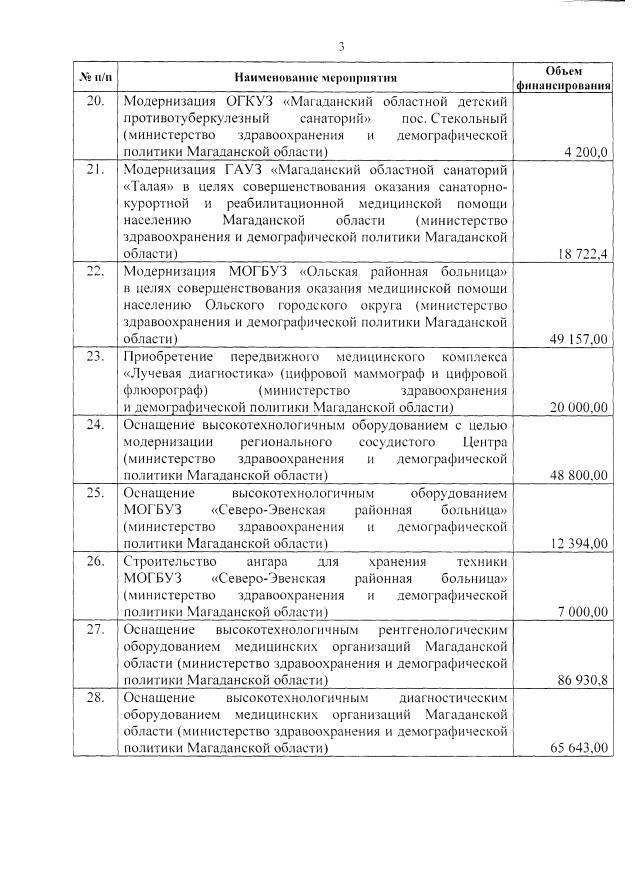 3

| № п/п | Наименование мероприятия | Объем финансирования |
|---|---|---|
| 20. | Модернизация ОГКУЗ «Магаданский областной детский противотуберкулезный санаторий» пос. Стекольный (министерство здравоохранения и демографической политики Магаданской области) | 4 200,0 |
| 21. | Модернизация ГАУЗ «Магаданский областной санаторий «Талая» в целях совершенствования оказания санаторно-курортной и реабилитационной медицинской помощи населению Магаданской области (министерство здравоохранения и демографической политики Магаданской области) | 18 722,4 |
| 22. | Модернизация МОГБУЗ «Ольская районная больница» в целях совершенствования оказания медицинской помощи населению Ольского городского округа (министерство здравоохранения и демографической политики Магаданской области) | 49 157,00 |
| 23. | Приобретение передвижного медицинского комплекса «Лучевая диагностика» (цифровой маммограф и цифровой флюорограф) (министерство здравоохранения и демографической политики Магаданской области) | 20 000,00 |
| 24. | Оснащение высокотехнологичным оборудованием с целью модернизации регионального сосудистого Центра (министерство здравоохранения и демографической политики Магаданской области) | 48 800,00 |
| 25. | Оснащение высокотехнологичным оборудованием МОГБУЗ «Северо-Эвенская районная больница» (министерство здравоохранения и демографической политики Магаданской области) | 12 394,00 |
| 26. | Строительство ангара для хранения техники МОГБУЗ «Северо-Эвенская районная больница» (министерство здравоохранения и демографической политики Магаданской области) | 7 000,00 |
| 27. | Оснащение высокотехнологичным рентгенологическим оборудованием медицинских организаций Магаданской области (министерство здравоохранения и демографической политики Магаданской области) | 86 930,8 |
| 28. | Оснащение высокотехнологичным диагностическим оборудованием медицинских организаций Магаданской области (министерство здравоохранения и демографической политики Магаданской области) | 65 643,00 |